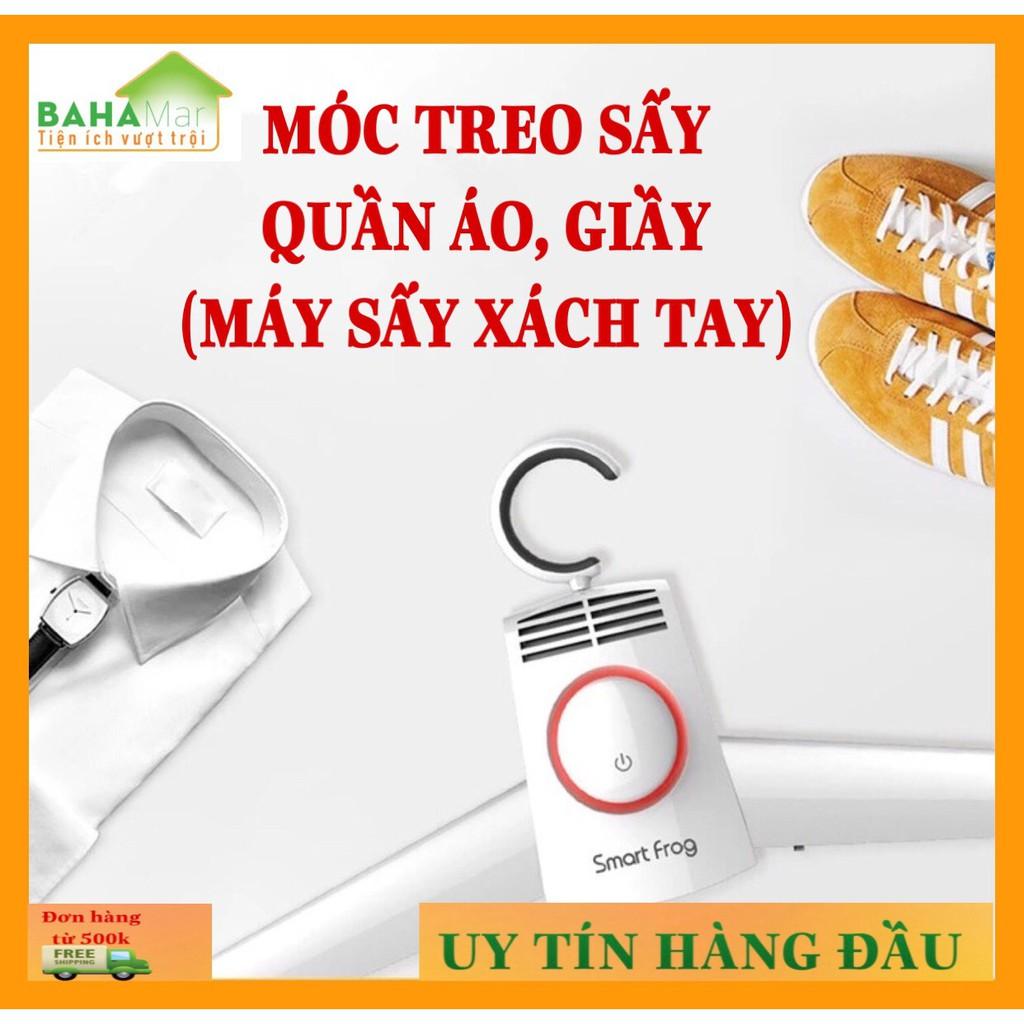 BAHAMar
Tiện ích vượt trội

MÓC TREO SẤY
QUẦN ÁO, GIẦY
(MÁY SẤY XÁCH TAY)

Smart Frog

Đơn hàng từ 500k
FREE SHIPPING

UY TÍN HÀNG ĐẦU